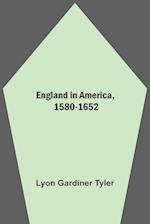 England in America, 1580-1652

Lyon Gardiner Tyler